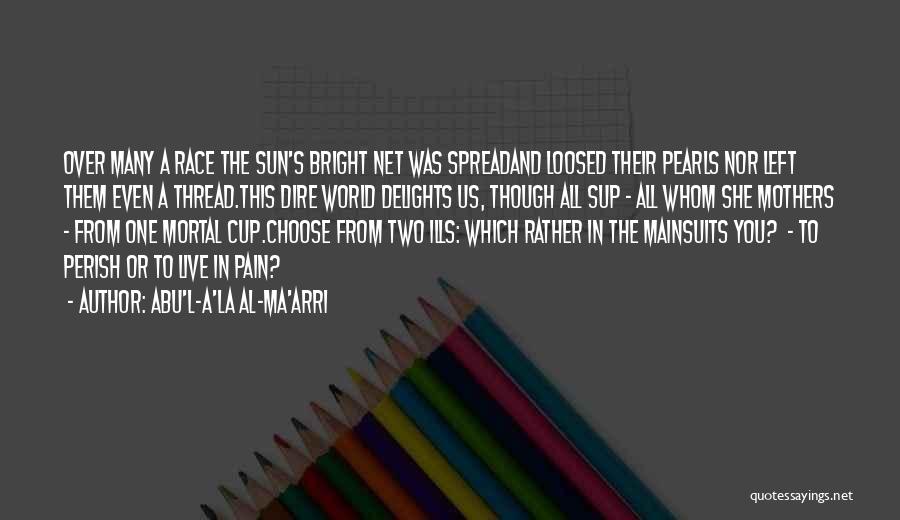 OVER MANY A RACE THE SUN'S BRIGHT NET WAS SPREADAND LOOSED THEIR PEARLS NOR LEFT THEM EVEN A THREAD.THIS DIRE WORLD DELIGHTS US, THOUGH ALL SUP - ALL WHOM SHE MOTHERS - FROM ONE MORTAL CUP.CHOOSE FROM TWO ILLS: WHICH RATHER IN THE MAINSUITS YOU? - TO PERISH OR TO LIVE IN PAIN?

- AUTHOR: ABU'L-A'LA AL-MA'ARRI

quotessayings.net